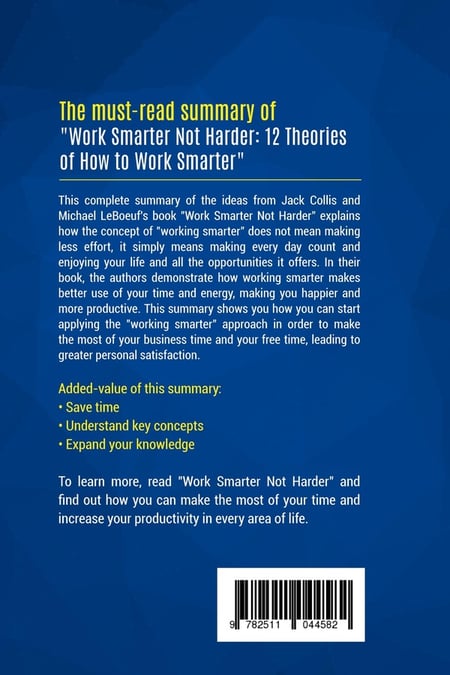 The must-read summary of
"Work Smarter Not Harder: 12 Theories of How to Work Smarter"

This complete summary of the ideas from Jack Collis and Michael LeBoeuf's book "Work Smarter Not Harder" explains how the concept of "working smarter" does not mean making less effort, it simply means making every day count and enjoying your life and all the opportunities it offers. In their book, the authors demonstrate how working smarter makes better use of your time and energy, making you happier and more productive. This summary shows you how you can start applying the "working smarter" approach in order to make the most of your business time and your free time, leading to greater personal satisfaction.

Added-value of this summary:
• Save time
• Understand key concepts
• Expand your knowledge

To learn more, read "Work Smarter Not Harder" and find out how you can make the most of your time and increase your productivity in every area of life.

9 782511 044582